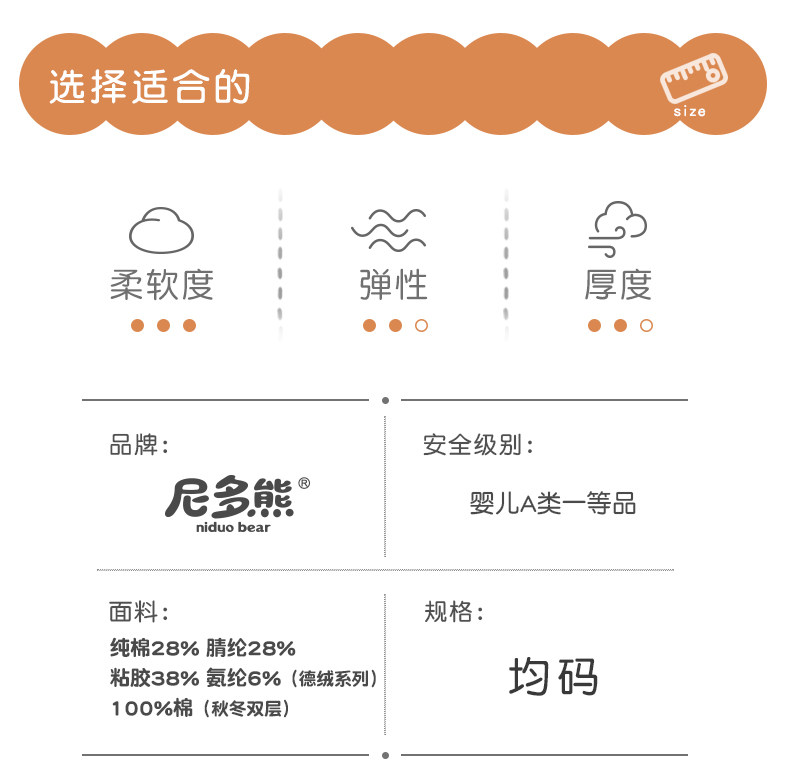 选择适合的

size

柔软度

弹性

厚度

品牌:

尼多熊®
niduo bear

安全级别:

婴儿A类一等品

面料:

纯棉28% 腈纶28%
粘胶38% 氨纶6%(德绒系列)
100%棉(秋冬双层)

规格:

均码